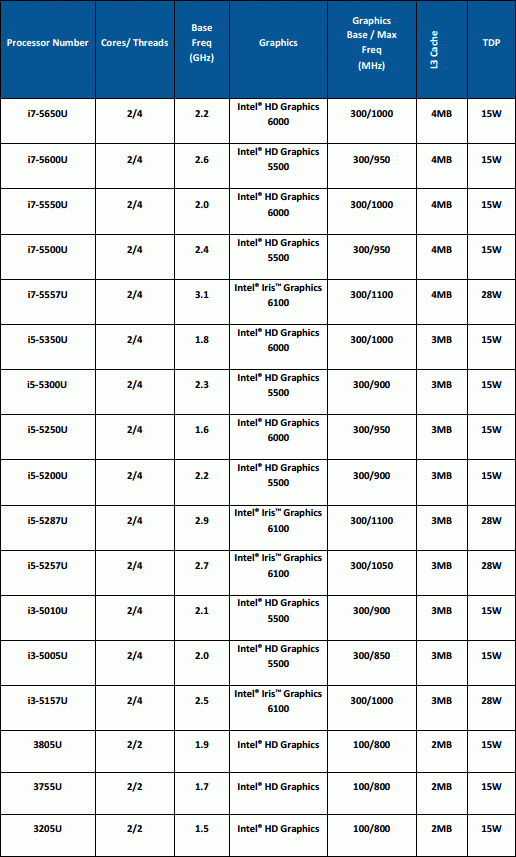 | Processor Number | Cores/ Threads | Base Freq (GHz) | Graphics | Graphics Base / Max Freq (MHz) | L3 Cache | TDP |
|---|---|---|---|---|---|---|
| i7-5650U | 2/4 | 2.2 | Intel® HD Graphics 6000 | 300/1000 | 4MB | 15W |
| i7-5600U | 2/4 | 2.6 | Intel® HD Graphics 5500 | 300/950 | 4MB | 15W |
| i7-5550U | 2/4 | 2.0 | Intel® HD Graphics 6000 | 300/1000 | 4MB | 15W |
| i7-5500U | 2/4 | 2.4 | Intel® HD Graphics 5500 | 300/950 | 4MB | 15W |
| i7-5557U | 2/4 | 3.1 | Intel® Iris™ Graphics 6100 | 300/1100 | 4MB | 28W |
| i5-5350U | 2/4 | 1.8 | Intel® HD Graphics 6000 | 300/1000 | 3MB | 15W |
| i5-5300U | 2/4 | 2.3 | Intel® HD Graphics 5500 | 300/900 | 3MB | 15W |
| i5-5250U | 2/4 | 1.6 | Intel® HD Graphics 6000 | 300/950 | 3MB | 15W |
| i5-5200U | 2/4 | 2.2 | Intel® HD Graphics 5500 | 300/900 | 3MB | 15W |
| i5-5287U | 2/4 | 2.9 | Intel® Iris™ Graphics 6100 | 300/1100 | 3MB | 28W |
| i5-5257U | 2/4 | 2.7 | Intel® Iris™ Graphics 6100 | 300/1050 | 3MB | 28W |
| i3-5010U | 2/4 | 2.1 | Intel® HD Graphics 5500 | 300/900 | 3MB | 15W |
| i3-5005U | 2/4 | 2.0 | Intel® HD Graphics 5500 | 300/850 | 3MB | 15W |
| i3-5157U | 2/4 | 2.5 | Intel® Iris™ Graphics 6100 | 300/1000 | 3MB | 28W |
| 3805U | 2/2 | 1.9 | Intel® HD Graphics | 100/800 | 2MB | 15W |
| 3755U | 2/2 | 1.7 | Intel® HD Graphics | 100/800 | 2MB | 15W |
| 3205U | 2/2 | 1.5 | Intel® HD Graphics | 100/800 | 2MB | 15W |